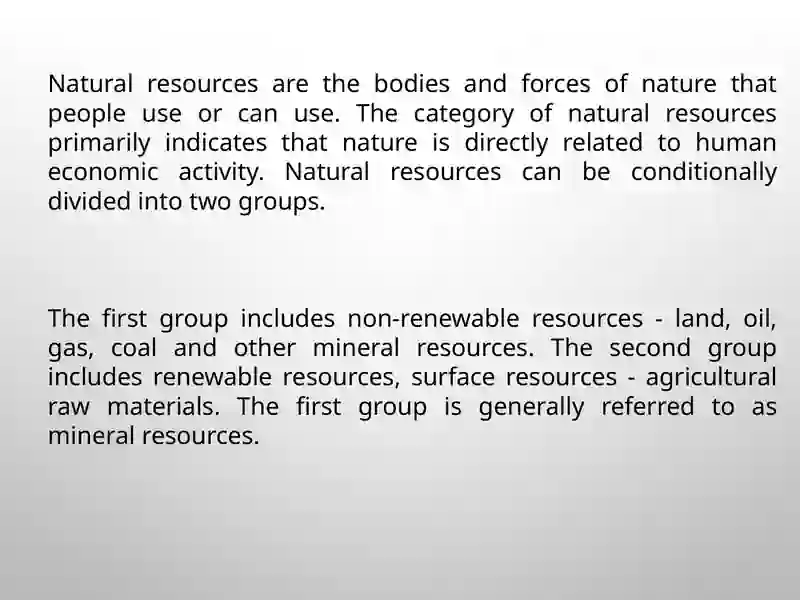 Natural resources are the bodies and forces of nature that people use or can use. The category of natural resources primarily indicates that nature is directly related to human economic activity. Natural resources can be conditionally divided into two groups.

The first group includes non-renewable resources - land, oil, gas, coal and other mineral resources. The second group includes renewable resources, surface resources - agricultural raw materials. The first group is generally referred to as mineral resources.